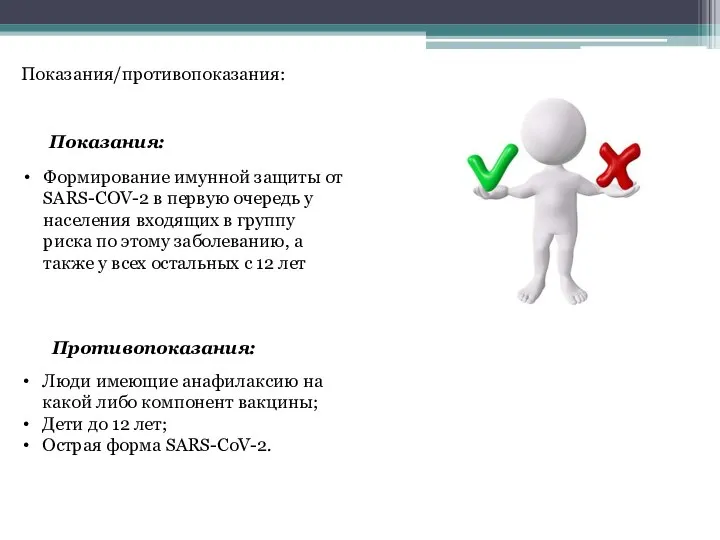 Показания/противопоказания:

Показания:

• Формирование имунной защиты от SARS-COV-2 в первую очередь у населения входящих в группу риска по этому заболеванию, а также у всех остальных с 12 лет

Противопоказания:

• Люди имеющие анафилаксию на какой либо компонент вакцины;
• Дети до 12 лет;
• Острая форма SARS-CoV-2.